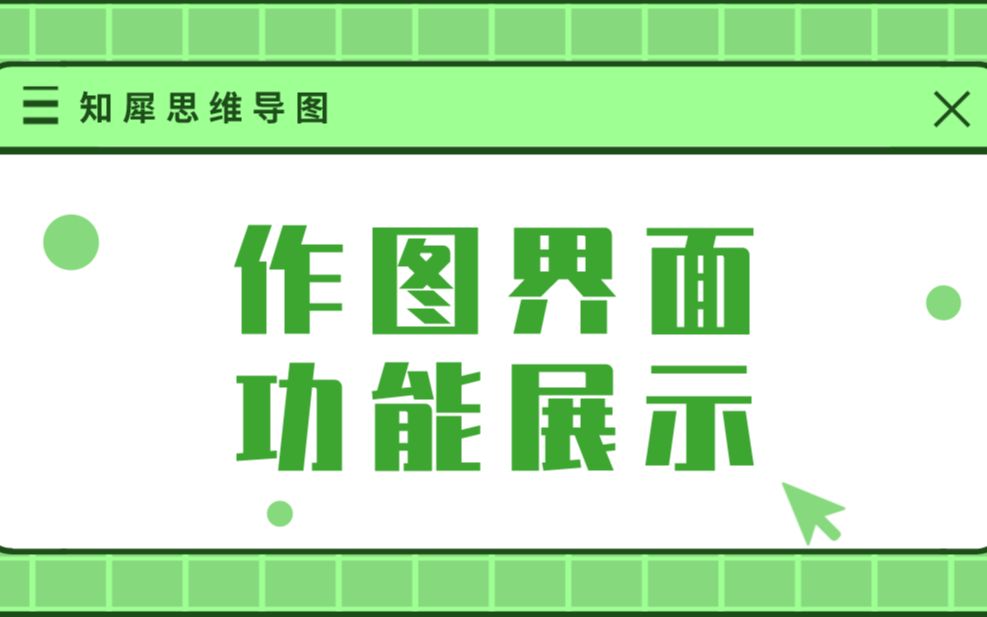 知犀思维导图

作图界面
功能展示